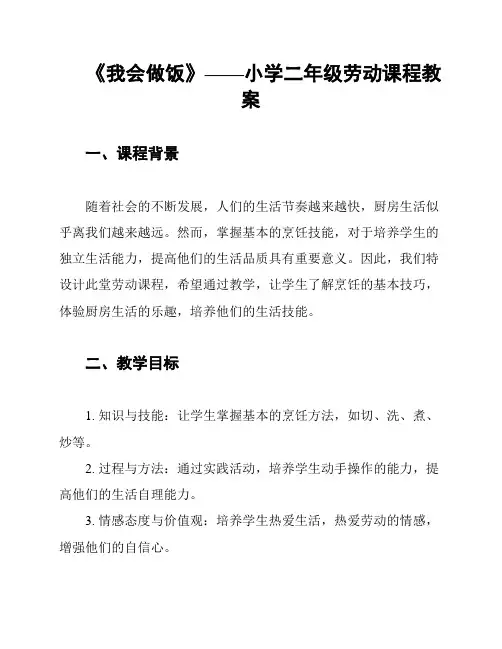 《我会做饭》——小学二年级劳动课程教案

一、课程背景

随着社会的不断发展，人们的生活节奏越来越快，厨房生活似乎离我们越来越远。然而，掌握基本的烹饪技能，对于培养学生的独立生活能力，提高他们的生活品质具有重要意义。因此，我们特设计此堂劳动课程，希望通过教学，让学生了解烹饪的基本技巧，体验厨房生活的乐趣，培养他们的生活技能。

二、教学目标

1. 知识与技能：让学生掌握基本的烹饪方法，如切、洗、煮、炒等。

2. 过程与方法：通过实践活动，培养学生动手操作的能力，提高他们的生活自理能力。

3. 情感态度与价值观：培养学生热爱生活，热爱劳动的情感，增强他们的自信心。